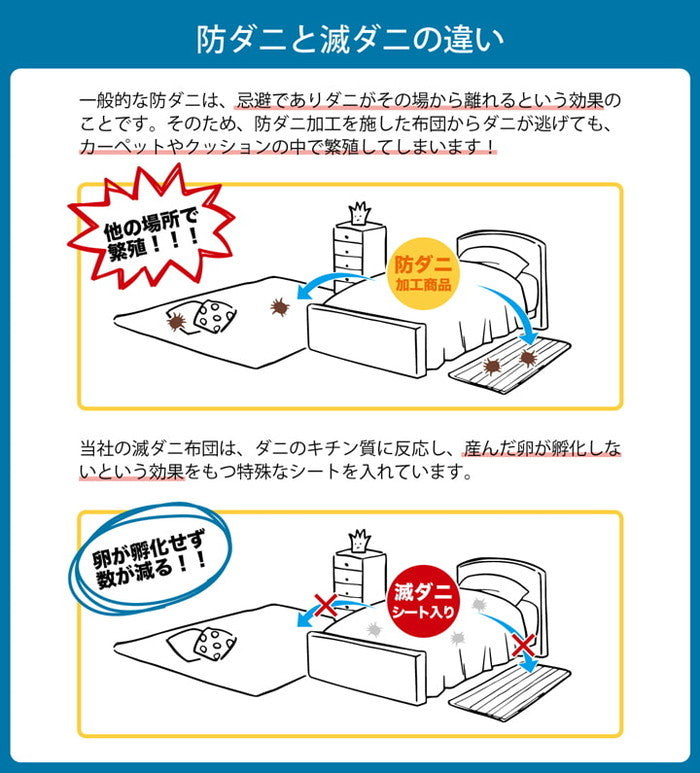 防ダニと滅ダニの違い

一般的な防ダニは、忌避でありダニがその場から離れるという効果のことです。そのため、防ダニ加工を施した布団からダニが逃げても、カーペットやクッションの中で繁殖してしまいます！

他の場所で繁殖！！！

防ダニ
加工商品

当社の滅ダニ布団は、ダニのキチン質に反応し、産んだ卵が孵化しないという効果をもつ特殊なシートを入れています。

卵が孵化せず数が減る！！

滅ダニ
シート入り